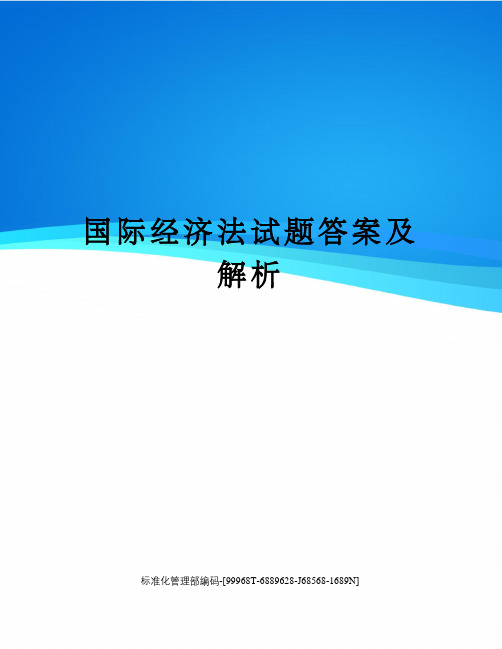 国际经济法试题答案及解析

标准化管理部编码-[99968T-6889628-J68568-1689N]